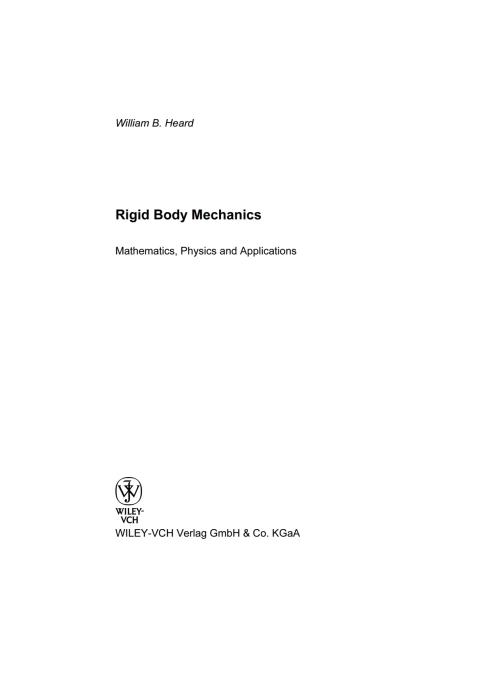 William B. Heard

Rigid Body Mechanics

Mathematics, Physics and Applications

WILEY-VCH

WILEY-VCH Verlag GmbH & Co. KGaA